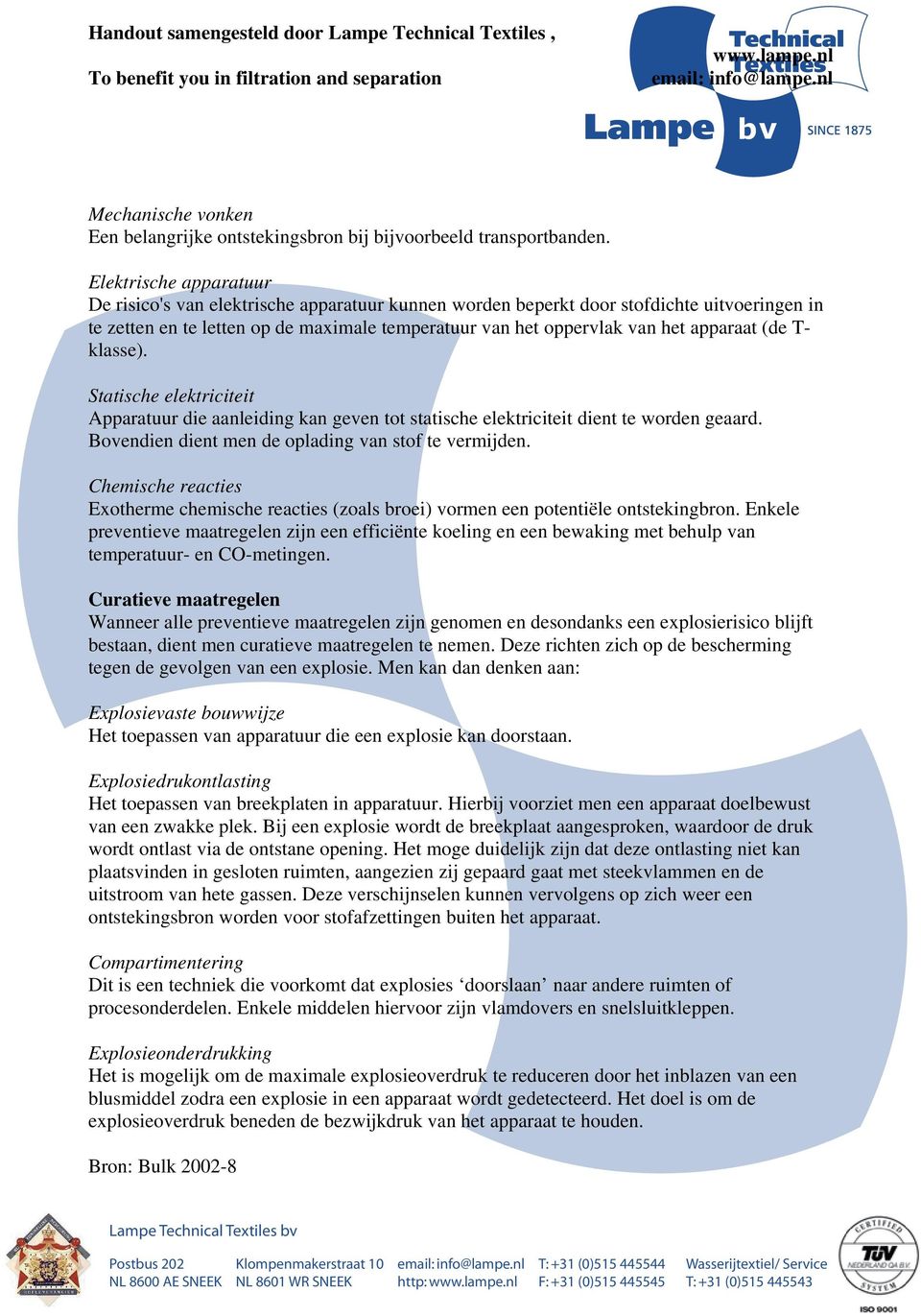 Handout samengesteld door Lampe Technical Textiles ,

To benefit you in filtration and separation

www.lampe.nl
email: info@lampe.nl

Technical Textiles

Lampe bv SINCE 1875

Mechanische vonken
Een belangrijke ontstekingsbron bij bijvoorbeeld transportbanden.

Elektrische apparatuur
De risico's van elektrische apparatuur kunnen worden beperkt door stofdichte uitvoeringen in te zetten en te letten op de maximale temperatuur van het oppervlak van het apparaat (de T-klasse).

Statische elektriciteit
Apparatuur die aanleiding kan geven tot statische elektriciteit dient te worden geaard. Bovendien dient men de oplading van stof te vermijden.

Chemische reacties
Exotherme chemische reacties (zoals broei) vormen een potentiële ontstekingbron. Enkele preventieve maatregelen zijn een efficiënte koeling en een bewaking met behulp van temperatuur- en CO-metingen.

Curatieve maatregelen
Wanneer alle preventieve maatregelen zijn genomen en desondanks een explosierisico blijft bestaan, dient men curatieve maatregelen te nemen. Deze richten zich op de bescherming tegen de gevolgen van een explosie. Men kan dan denken aan:

Explosievaste bouwwijze
Het toepassen van apparatuur die een explosie kan doorstaan.

Explosiedrukontlasting
Het toepassen van breekplaten in apparatuur. Hierbij voorziet men een apparaat doelbewust van een zwakke plek. Bij een explosie wordt de breekplaat aangesproken, waardoor de druk wordt ontlast via de ontstane opening. Het moge duidelijk zijn dat deze ontlasting niet kan plaatsvinden in gesloten ruimten, aangezien zij gepaard gaat met steekvlammen en de uitstroom van hete gassen. Deze verschijnselen kunnen vervolgens op zich weer een ontstekingsbron worden voor stofafzettingen buiten het apparaat.

Compartimentering
Dit is een techniek die voorkomt dat explosies ‘doorslaan’ naar andere ruimten of procesonderdelen. Enkele middelen hiervoor zijn vlamdovers en snelsluitkleppen.

Explosieonderdrukking
Het is mogelijk om de maximale explosieoverdruk te reduceren door het inblazen van een blusmiddel zodra een explosie in een apparaat wordt gedetecteerd. Het doel is om de explosieoverdruk beneden de bezwijkdruk van het apparaat te houden.

Bron: Bulk 2002-8

Lampe Technical Textiles bv

Postbus 202
NL 8600 AE SNEEK

Klompenmakerstraat 10
NL 8601 WR SNEEK

email: info@lampe.nl
http: www.lampe.nl

T: +31 (0)515 445544
F: +31 (0)515 445545

Wasserijtextiel/ Service
T: +31 (0)515 445543

CERTIFIED TÜV NEDERLAND QA B.V. SYSTEM
ISO 9001